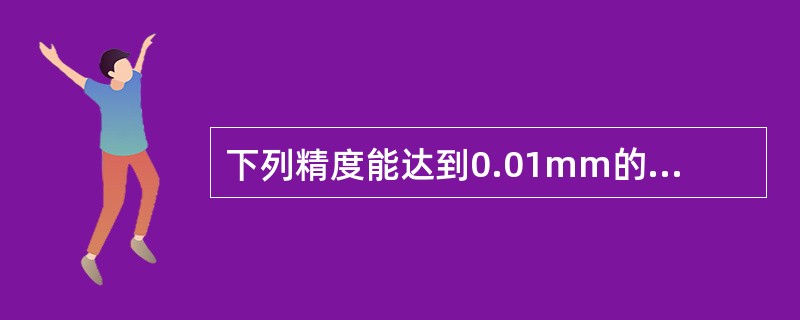 下列精度能达到0.01mm的...